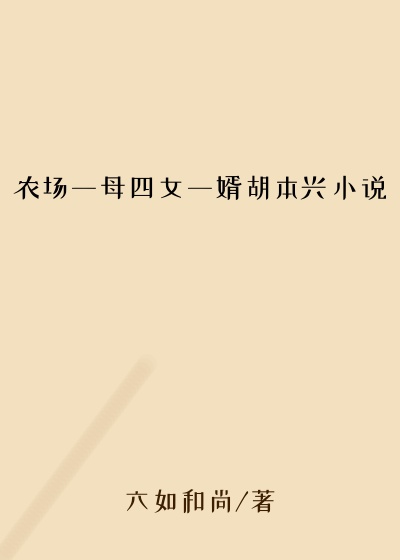 农场一母四女一婿胡本兴小说

六如和尚/著